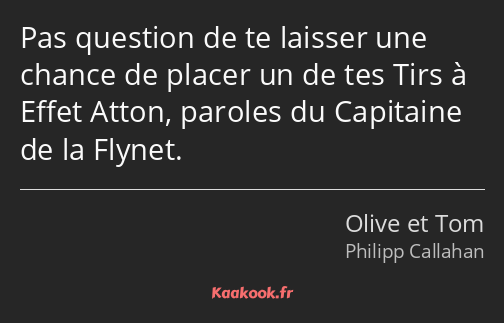 Pas question de te laisser une chance de placer un de tes Tirs à Effet Atton, paroles du Capitaine de la Flynet.

Olive et Tom
Philipp Callahan

Kaakook.fr